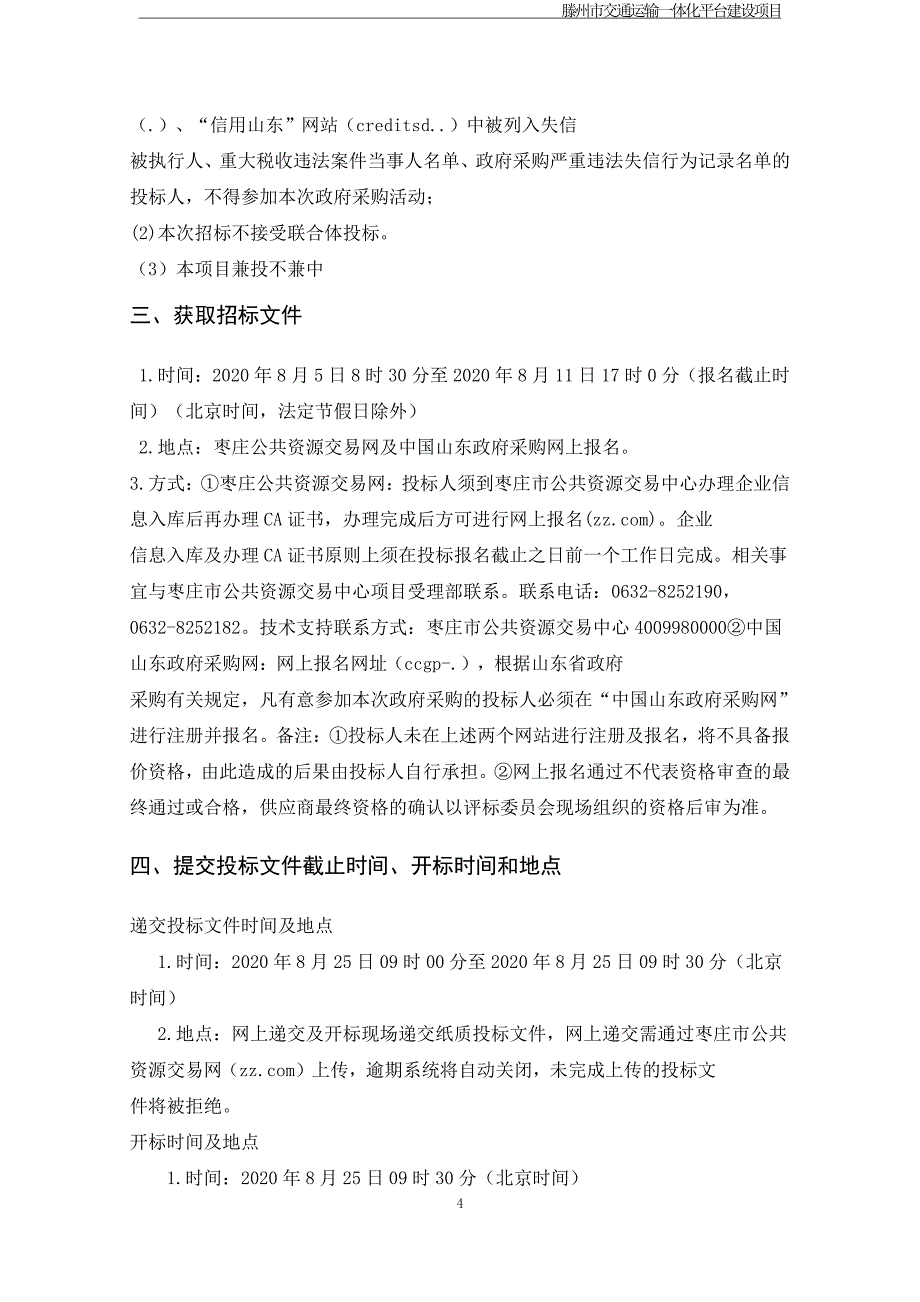 滕州市交通运输一体化平台建设项目

（.）、“信用山东”网站（creditsd..）中被列入失信被执行人、重大税收违法案件当事人名单、政府采购严重违法失信行为记录名单的投标人，不得参加本次政府采购活动；

(2)本次招标不接受联合体投标。

（3）本项目兼投不兼中

三、获取招标文件

1.时间：2020 年 8 月 5 日 8 时 30 分至 2020 年 8 月 11 日 17 时 0 分（报名截止时间）（北京时间，法定节假日除外）

2.地点：枣庄公共资源交易网及中国山东政府采购网上报名。

3.方式：①枣庄公共资源交易网：投标人须到枣庄市公共资源交易中心办理企业信息入库后再办理 CA 证书，办理完成后方可进行网上报名(zz.com)。企业信息入库及办理 CA 证书原则上须在投标报名截止之日前一个工作日完成。相关事宜与枣庄市公共资源交易中心项目受理部联系。联系电话：0632-8252190，0632-8252182。技术支持联系方式：枣庄市公共资源交易中心 4009980000②中国山东政府采购网：网上报名网址（ccgp-.），根据山东省政府采购有关规定，凡有意参加本次政府采购的投标人必须在“中国山东政府采购网”进行注册并报名。备注：①投标人未在上述两个网站进行注册及报名，将不具备报价资格，由此造成的后果由投标人自行承担。②网上报名通过不代表资格审查的最终通过或合格，供应商最终资格的确认以评标委员会现场组织的资格后审为准。

四、提交投标文件截止时间、开标时间和地点

递交投标文件时间及地点

1.时间：2020 年 8 月 25 日 09 时 00 分至 2020 年 8 月 25 日 09 时 30 分（北京时间）

2.地点：网上递交及开标现场递交纸质投标文件，网上递交需通过枣庄市公共资源交易网（zz.com）上传，逾期系统将自动关闭，未完成上传的投标文件将被拒绝。

开标时间及地点

1.时间：2020 年 8 月 25 日 09 时 30 分（北京时间）

4